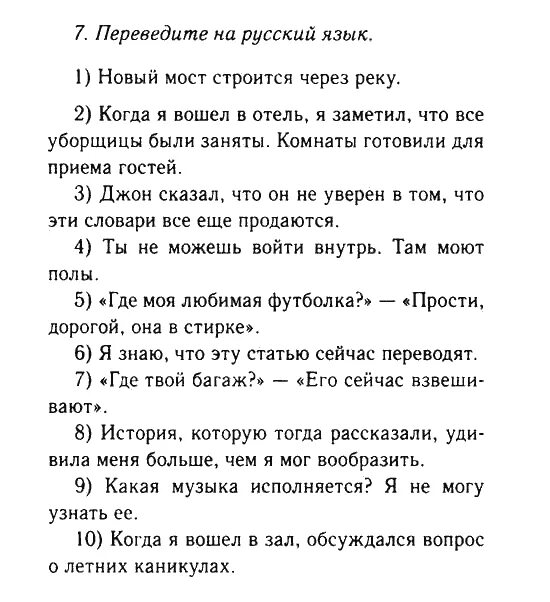 7. Переведите на русский язык.

1) Новый мост строится через реку.

2) Когда я вошел в отель, я заметил, что все уборщицы были заняты. Комнаты готовили для приема гостей.

3) Джон сказал, что он не уверен в том, что эти словари все еще продаются.

4) Ты не можешь войти внутрь. Там моют полы.

5) «Где моя любимая футболка?» — «Прости, дорогой, она в стирке».

6) Я знаю, что эту статью сейчас переводят.

7) «Где твой багаж?» — «Его сейчас взвешивают».

8) История, которую тогда рассказали, удивила меня больше, чем я мог вообразить.

9) Какая музыка исполняется? Я не могу узнать ее.

10) Когда я вошел в зал, обсуждался вопрос о летних каникулах.